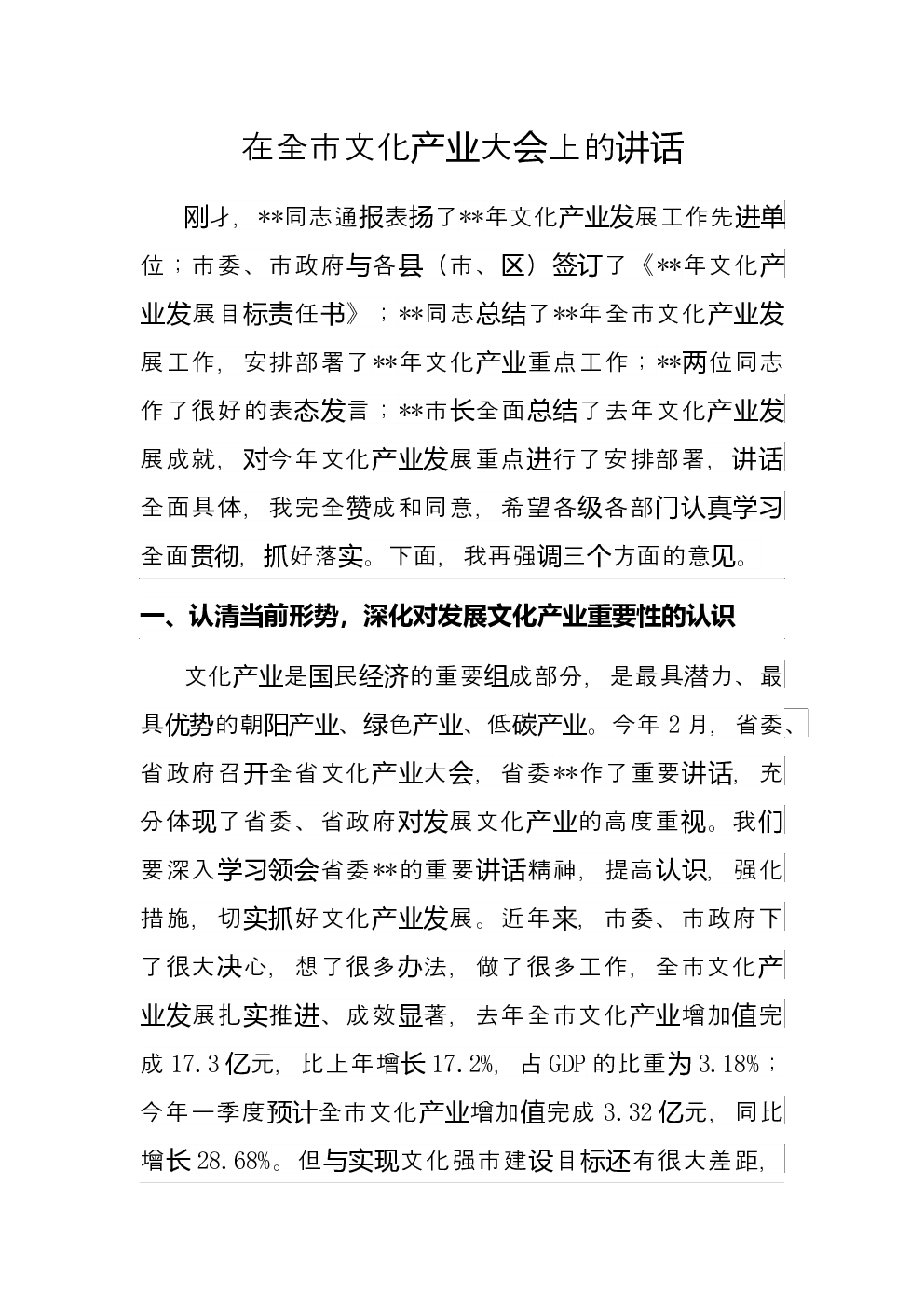 在全市文化产业大会上的讲话

刚才，**同志通报表扬了**年文化产业发展工作先进单位；市委、市政府与各县（市、区）签订了《**年文化产业发展目标责任书》；**同志总结了**年全市文化产业发展工作，安排部署了**年文化产业重点工作；**两位同志作了很好的表态发言；**市长全面总结了去年文化产业发展成就，对今年文化产业发展重点进行了安排部署，讲话全面具体，我完全赞成和同意，希望各级各部门认真学习全面贯彻，抓好落实。下面，我再强调三个方面的意见。

一、认清当前形势，深化对发展文化产业重要性的认识

文化产业是国民经济的重要组成部分，是最具潜力、最具优势的朝阳产业、绿色产业、低碳产业。今年2月，省委、省政府召开全省文化产业大会，省委**作了重要讲话，充分体现了省委、省政府对发展文化产业的高度重视。我们要深入学习领会省委**的重要讲话精神，提高认识，强化措施，切实抓好文化产业发展。近年来，市委、市政府下了很大决心，想了很多办法，做了很多工作，全市文化产业发展扎实推进、成效显著，去年全市文化产业增加值完成17.3亿元，比上年增长17.2%，占GDP的比重为3.18%；今年一季度预计全市文化产业增加值完成3.32亿元，同比增长28.68%。但与实现文化强市建设目标还有很大差距，